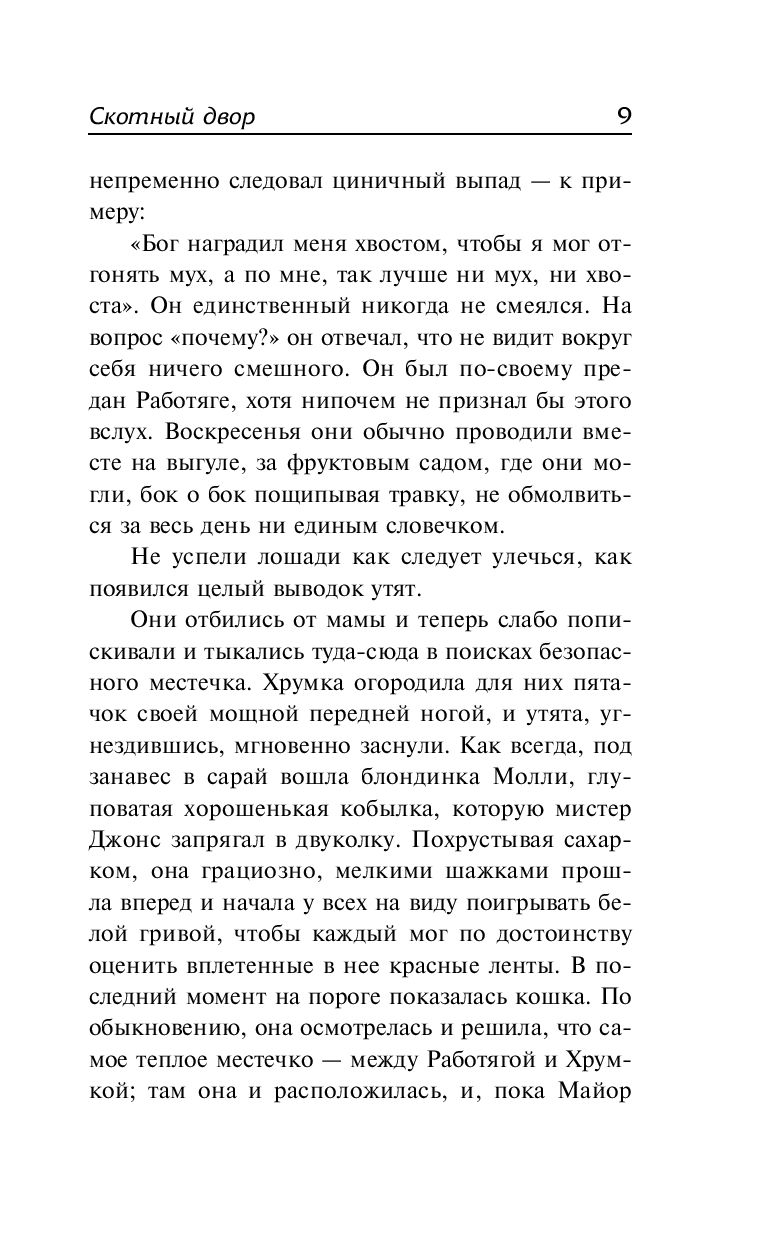 Скотный двор 9

непременно следовал циничный выпад — к примеру:

«Бог наградил меня хвостом, чтобы я мог отгонять мух, а по мне, так лучше ни мух, ни хвоста». Он единственный никогда не смеялся. На вопрос «почему?» он отвечал, что не видит вокруг себя ничего смешного. Он был по-своему предан Работяге, хотя нипочем не признал бы этого вслух. Воскресенья они обычно проводили вместе на выгуле, за фруктовым садом, где они могли, бок о бок пощипывая травку, не обмолвиться за весь день ни единым словечком.

Не успели лошади как следует улечься, как появился целый выводок утят.

Они отбились от мамы и теперь слабо попискивали и тыкались туда-сюда в поисках безопасного местечка. Хрумка огородила для них пятачок своей мощной передней ногой, и утята, угнездившись, мгновенно заснули. Как всегда, под занавес в сарай вошла блондинка Молли, глуповатая хорошенькая кобылка, которую мистер Джонс запрягал в двуколку. Похрустывая сахарком, она грациозно, мелкими шажками прошла вперед и начала у всех на виду поигрывать белой гривой, чтобы каждый мог по достоинству оценить вплетенные в нее красные ленты. В последний момент на пороге показалась кошка. По обыкновению, она осмотрелась и решила, что самое теплое местечко — между Работягой и Хрумкой; там она и расположилась, и, пока Майор